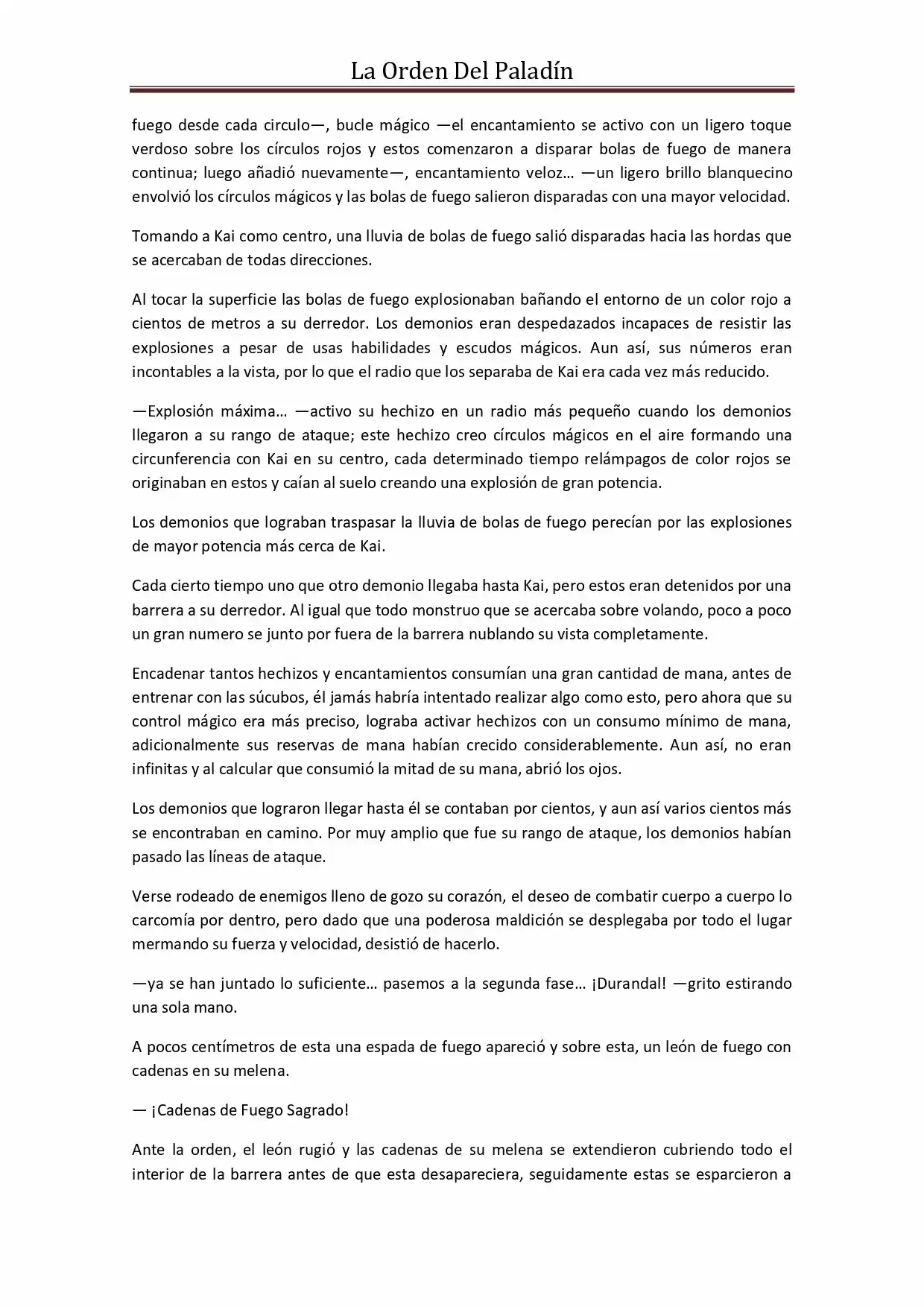 La Orden Del Paladín

fuego desde cada circulo—, bucle mágico —el encantamiento se activo con un ligero toque verdoso sobre los círculos rojos y estos comenzaron a disparar bolas de fuego de manera continua; luego añadió nuevamente—, encantamiento veloz… —un ligero brillo blanquecino envolvió los círculos mágicos y las bolas de fuego salieron disparadas con una mayor velocidad.

Tomando a Kai como centro, una lluvia de bolas de fuego salió disparadas hacia las hordas que se acercaban de todas direcciones.

Al tocar la superficie las bolas de fuego explosionaban bañando el entorno de un color rojo a cientos de metros a su derredor. Los demonios eran despedazados incapaces de resistir las explosiones a pesar de usas habilidades y escudos mágicos. Aun así, sus números eran incontables a la vista, por lo que el radio que los separaba de Kai era cada vez más reducido.

—Explosión máxima… —activo su hechizo en un radio más pequeño cuando los demonios llegaron a su rango de ataque; este hechizo creo círculos mágicos en el aire formando una circunferencia con Kai en su centro, cada determinado tiempo relámpagos de color rojos se originaban en estos y caían al suelo creando una explosión de gran potencia.

Los demonios que lograban traspasar la lluvia de bolas de fuego perecían por las explosiones de mayor potencia más cerca de Kai.

Cada cierto tiempo uno que otro demonio llegaba hasta Kai, pero estos eran detenidos por una barrera a su derredor. Al igual que todo monstruo que se acercaba sobre volando, poco a poco un gran numero se junto por fuera de la barrera nublando su vista completamente.

Encadenar tantos hechizos y encantamientos consumían una gran cantidad de mana, antes de entrenar con las súcubos, él jamás habría intentado realizar algo como esto, pero ahora que su control mágico era más preciso, lograba activar hechizos con un consumo mínimo de mana, adicionalmente sus reservas de mana habían crecido considerablemente. Aun así, no eran infinitas y al calcular que consumió la mitad de su mana, abrió los ojos.

Los demonios que lograron llegar hasta él se contaban por cientos, y aun así varios cientos más se encontraban en camino. Por muy amplio que fue su rango de ataque, los demonios habían pasado las líneas de ataque.

Verse rodeado de enemigos lleno de gozo su corazón, el deseo de combatir cuerpo a cuerpo lo carcomía por dentro, pero dado que una poderosa maldición se desplegaba por todo el lugar mermando su fuerza y velocidad, desistió de hacerlo.

—ya se han juntado lo suficiente… pasemos a la segunda fase… ¡Durandal! —grito estirando una sola mano.

A pocos centímetros de esta una espada de fuego apareció y sobre esta, un león de fuego con cadenas en su melena.

— ¡Cadenas de Fuego Sagrado!

Ante la orden, el león rugió y las cadenas de su melena se extendieron cubriendo todo el interior de la barrera antes de que esta desapareciera, seguidamente estas se esparcieron a